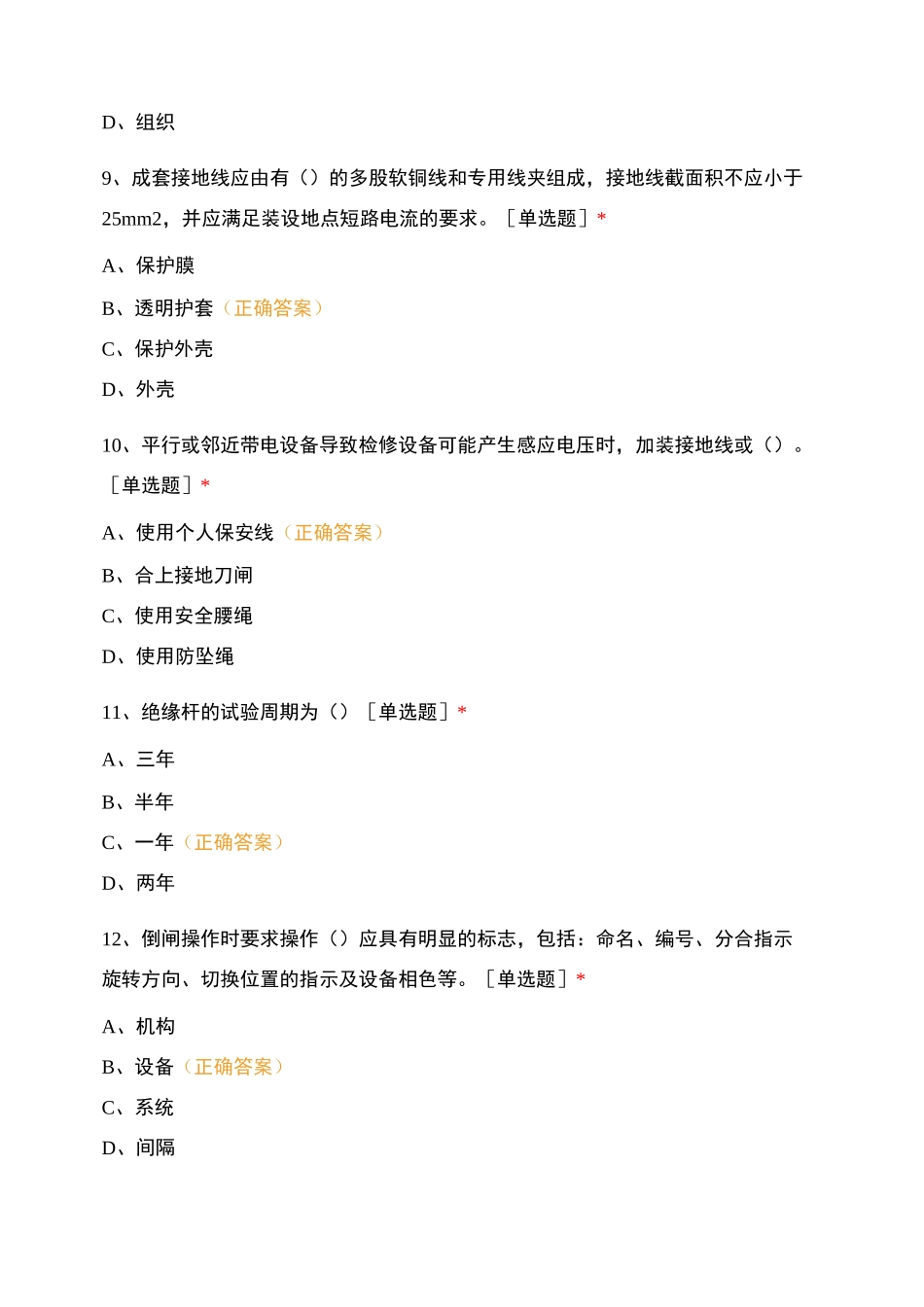 D、组织

9、成套接地线应由有（）的多股软铜线和专用线夹组成，接地线截面积不应小于25mm2，并应满足装设地点短路电流的要求。［单选题］*

A、保护膜

B、透明护套（正确答案）

C、保护外壳

D、外壳

10、平行或邻近带电设备导致检修设备可能产生感应电压时，加装接地线或（）。［单选题］*

A、使用个人保安线（正确答案）

B、合上接地刀闸

C、使用安全腰绳

D、使用防坠绳

11、绝缘杆的试验周期为（）［单选题］*

A、三年

B、半年

C、一年（正确答案）

D、两年

12、倒闸操作时要求操作（）应具有明显的标志，包括：命名、编号、分合指示旋转方向、切换位置的指示及设备相色等。［单选题］*

A、机构

B、设备（正确答案）

C、系统

D、间隔